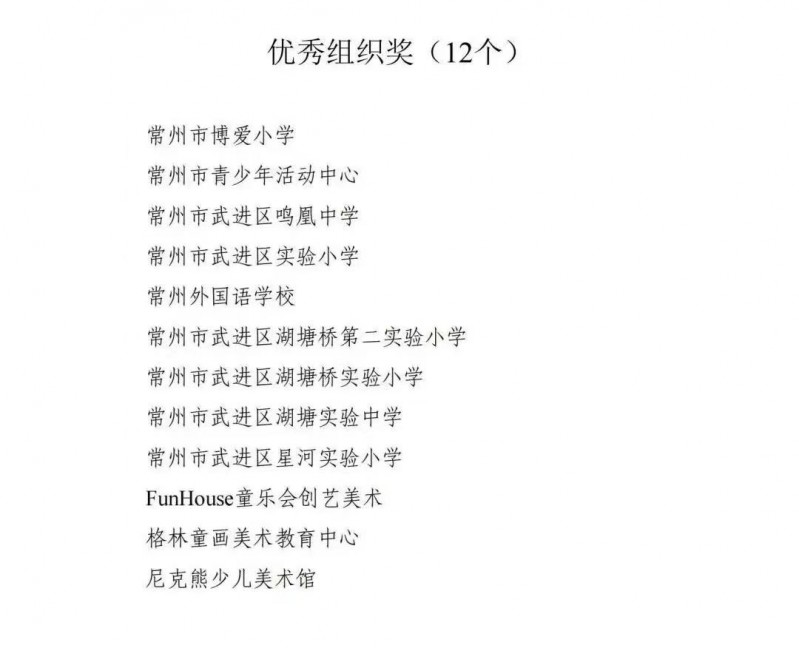 优秀组织奖（12个）

常州市博爱小学

常州市青少年活动中心

常州市武进区鸣凰中学

常州市武进区实验小学

常州外国语学校

常州市武进区湖塘桥第二实验小学

常州市武进区湖塘桥实验小学

常州市武进区湖塘实验中学

常州市武进区星河实验小学

FunHouse童乐会创艺美术

格林童画美术教育中心

尼克熊少儿美术馆